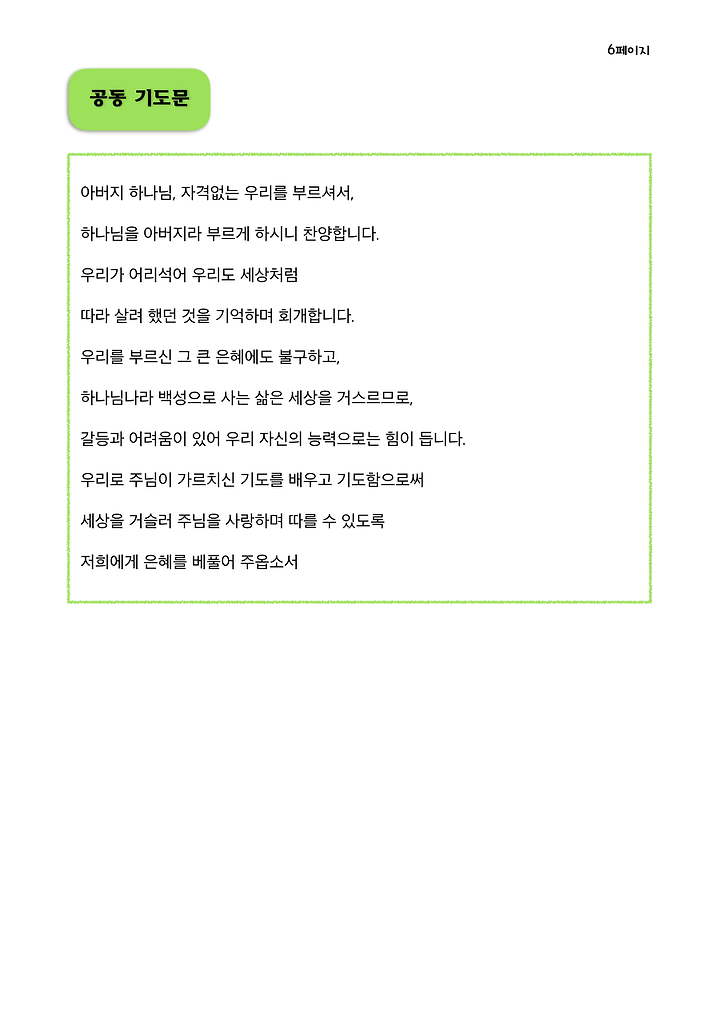 6페이지

공동 기도문

아버지 하나님, 자격없는 우리를 부르셔서,

하나님을 아버지라 부르게 하시니 찬양합니다.

우리가 어리석어 우리도 세상처럼

따라 살려 했던 것을 기억하며 회개합니다.

우리를 부르신 그 큰 은혜에도 불구하고,

하나님나라 백성으로 사는 삶은 세상을 거스르므로,

갈등과 어려움이 있어 우리 자신의 능력으로는 힘이 듭니다.

우리로 주님이 가르치신 기도를 배우고 기도함으로써

세상을 거슬러 주님을 사랑하며 따를 수 있도록

저희에게 은혜를 베풀어 주옵소서